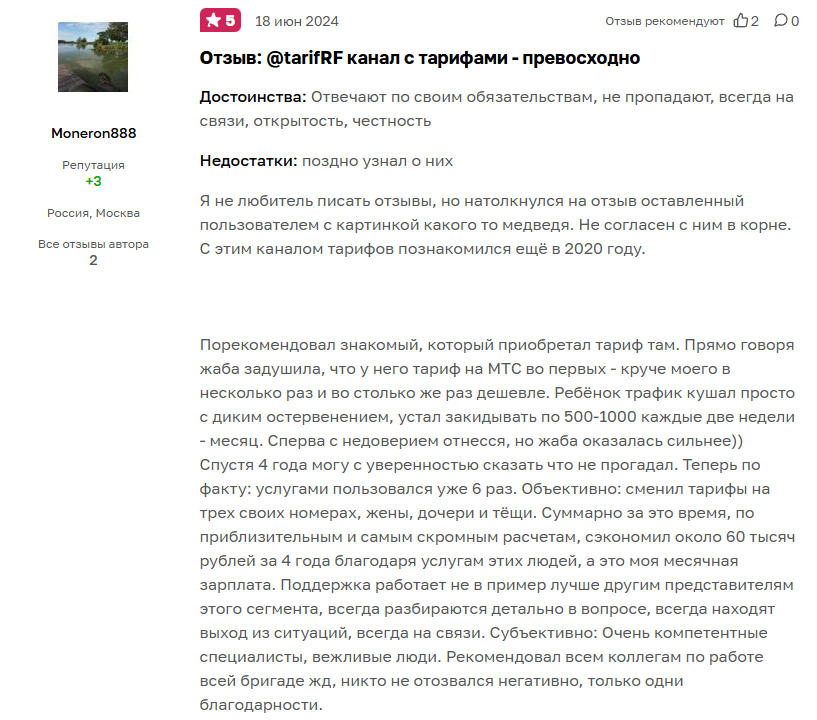 Moneron888

Репутация
+3

Россия, Москва

Все отзывы автора
2

5 18 июн 2024

Отзыв рекомендуют 2 0

Отзыв: @tarifRF канал с тарифами - превосходно

Достоинства: Отвечают по своим обязательствам, не пропадают, всегда на связи, открытость, честность

Недостатки: поздно узнал о них

Я не любитель писать отзывы, но натолкнулся на отзыв оставленный пользователем с картинкой какого то медведя. Не согласен с ним в корне. С этим каналом тарифов познакомился ещё в 2020 году.

Порекомендовал знакомый, который приобретал тариф там. Прямо говоря жаба задушила, что у него тариф на МТС во первых - круче моего в несколько раз и во столько же раз дешевле. Ребёнок трафик кушал просто с диким остервенением, устал закидывать по 500-1000 каждые две недели - месяц. Сперва с недоверием отнесся, но жаба оказалась сильнее)) Спустя 4 года могу с уверенностью сказать что не прогадал. Теперь по факту: услугами пользовался уже 6 раз. Объективно: сменил тарифы на трех своих номерах, жены, дочери и тёщи. Суммарно за это время, по приблизительным и самым скромным расчетам, сэкономил около 60 тысяч рублей за 4 года благодаря услугам этих людей, а это моя месячная зарплата. Поддержка работает не в пример лучше другим представителям этого сегмента, всегда разбираются детально в вопросе, всегда находят выход из ситуаций, всегда на связи. Субъективно: Очень компетентные специалисты, вежливые люди. Рекомендовал всем коллегам по работе всей бригаде жд, никто не отозвался негативно, только одни благодарности.